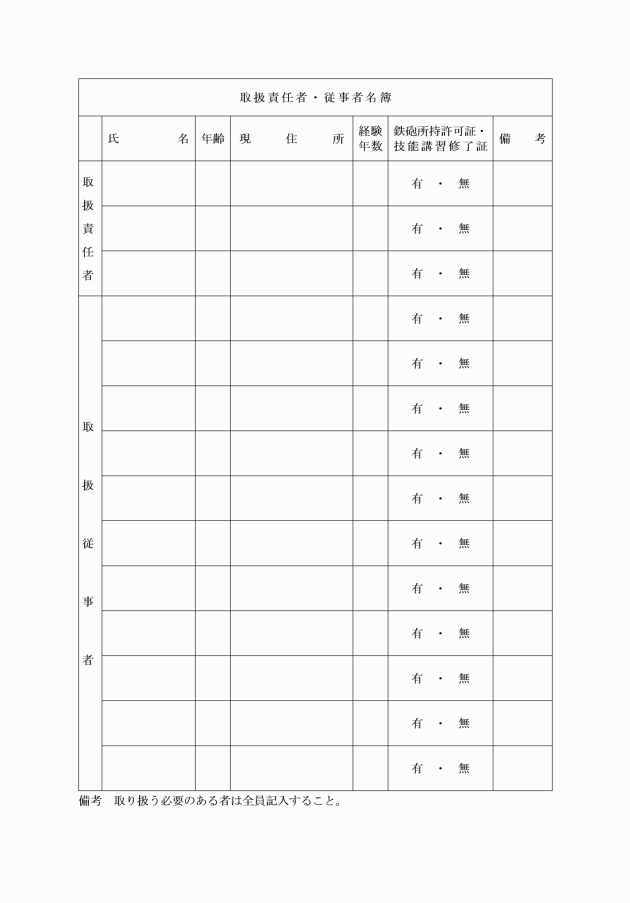 取扱責任者・従事者名簿

| | 氏　　名 | 年齢 | 現　住　所 | 経験年数 | 鉄砲所持許可証・技能講習修了証 | 備　考 |
|---|---|---|---|---|---|---|
| 取扱責任者 | | | | | 有 ・ 無 | |
| | | | | | 有 ・ 無 | |
| | | | | | 有 ・ 無 | |
| 取扱従事者 | | | | | 有 ・ 無 | |
| | | | | | 有 ・ 無 | |
| | | | | | 有 ・ 無 | |
| | | | | | 有 ・ 無 | |
| | | | | | 有 ・ 無 | |
| | | | | | 有 ・ 無 | |
| | | | | | 有 ・ 無 | |
| | | | | | 有 ・ 無 | |
| | | | | | 有 ・ 無 | |
| | | | | | 有 ・ 無 | |
| | | | | | 有 ・ 無 | |

備考　取り扱う必要のある者は全員記入すること。